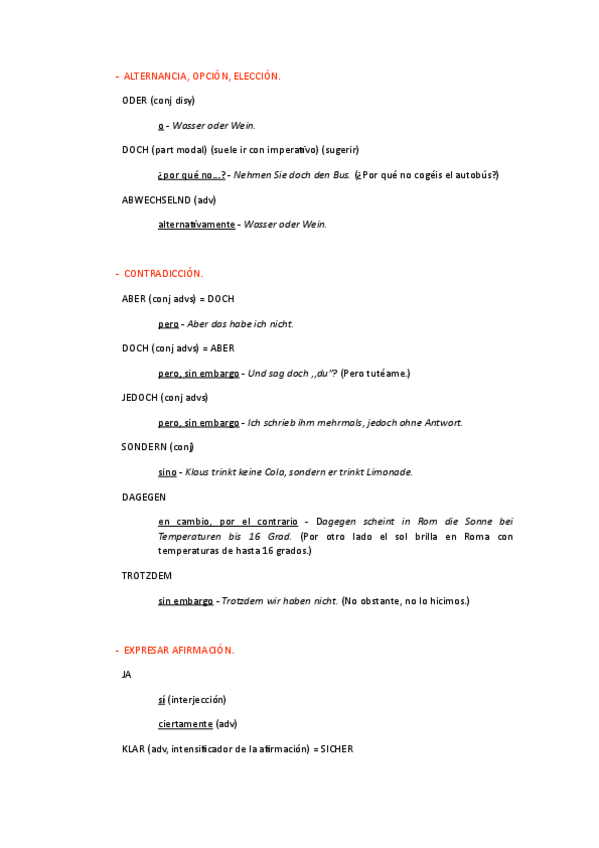 - ALTERNANCIA, OPCIÓN, ELECCIÓN.

ODER (conj disy)

o - Wasser oder Wein.

DOCH (part modal) (suele ir con imperativo) (sugerir)

¿por qué no…? - Nehmen Sie doch den Bus. (¿Por qué no cogéis el autobús?)

ABWECHSELND (adv)

alternativamente - Wasser oder Wein.

- CONTRADICCIÓN.

ABER (conj advs) = DOCH

pero - Aber das habe ich nicht.

DOCH (conj advs) = ABER

pero, sin embargo - Und sag doch ,,du"? (Pero tutéame.)

JEDOCH (conj advs)

pero, sin embargo - Ich schrieb ihm mehrmals, jedoch ohne Antwort.

SONDERN (conj)

sino - Klaus trinkt keine Cola, sondern er trinkt Limonade.

DAGEGEN

en cambio, por el contrario - Dagegen scheint in Rom die Sonne bei Temperaturen bis 16 Grad. (Por otro lado el sol brilla en Roma con temperaturas de hasta 16 grados.)

TROTZDEM

sin embargo - Trotzdem wir haben nicht. (No obstante, no lo hicimos.)

- EXPRESAR AFIRMACIÓN.

JA

sí (interjección)

ciertamente (adv)

KLAR (adv, intensificador de la afirmación) = SICHER